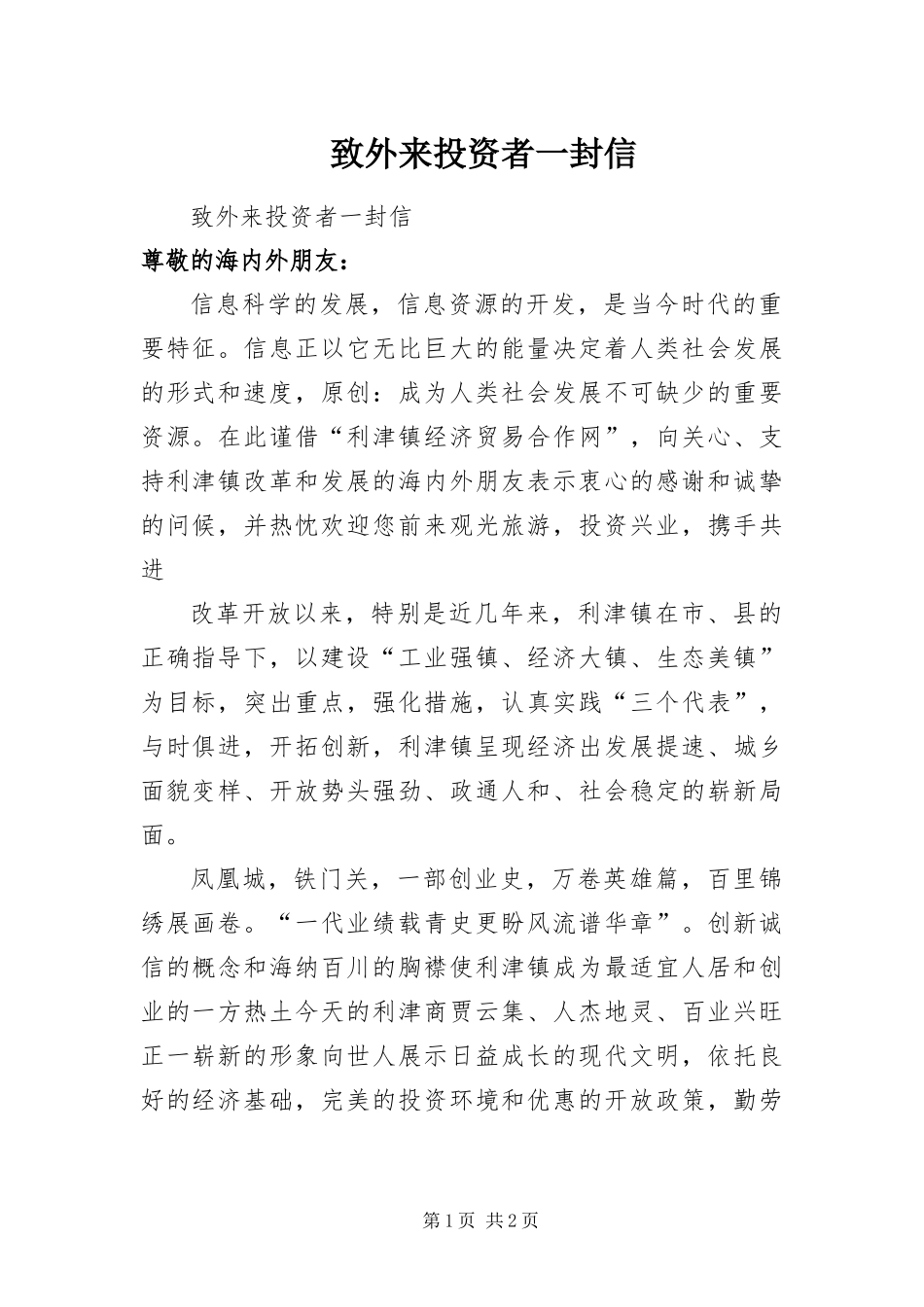 致外来投资者一封信

致外来投资者一封信

尊敬的海内外朋友：

信息科学的发展，信息资源的开发，是当今时代的重要特征。信息正以它无比巨大的能量决定着人类社会发展的形式和速度，原创：成为人类社会发展不可缺少的重要资源。在此谨借“利津镇经济贸易合作网”，向关心、支持利津镇改革和发展的海内外朋友表示衷心的感谢和诚挚的问候，并热忱欢迎您前来观光旅游，投资兴业，携手共进

改革开放以来，特别是近几年来，利津镇在市、县的正确指导下，以建设“工业强镇、经济大镇、生态美镇”为目标，突出重点，强化措施，认真实践“三个代表”，与时俱进，开拓创新，利津镇呈现经济出发展提速、城乡面貌变样、开放势头强劲、政通人和、社会稳定的崭新局面。

凤凰城，铁门关，一部创业史，万卷英雄篇，百里锦绣展画卷。“一代业绩载青史更盼风流谱华章”。创新诚信的概念和海纳百川的胸襟使利津镇成为最适宜人居和创业的一方热土今天的利津商贾云集、人杰地灵、百业兴旺正一崭新的形象向世人展示日益成长的现代文明，依托良好的经济基础，完美的投资环境和优惠的开放政策，勤劳

第1页 共2页